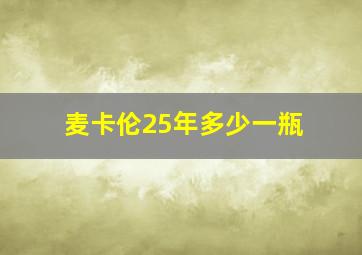 麦卡伦25年多少一瓶